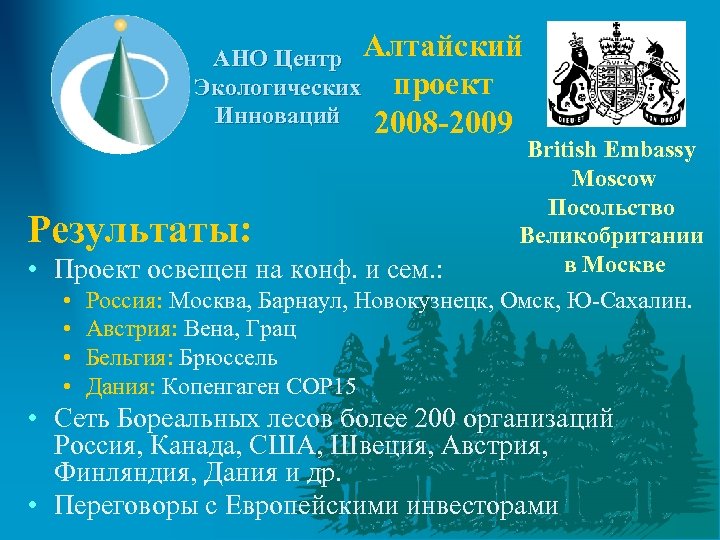 АНО Центр Экологических Инноваций

Алтайский проект 2008-2009

DIEU ET MON DROIT

British Embassy Moscow Посольство Великобритании в Москве

Результаты:

• Проект освещен на конф. и сем.:
  • Россия: Москва, Барнаул, Новокузнецк, Омск, Ю-Сахалин.
  • Австрия: Вена, Грац
  • Бельгия: Брюссель
  • Дания: Копенгаген COP15
• Сеть Бореальных лесов более 200 организаций Россия, Канада, США, Швеция, Австрия, Финляндия, Дания и др.
• Переговоры с Европейскими инвесторами